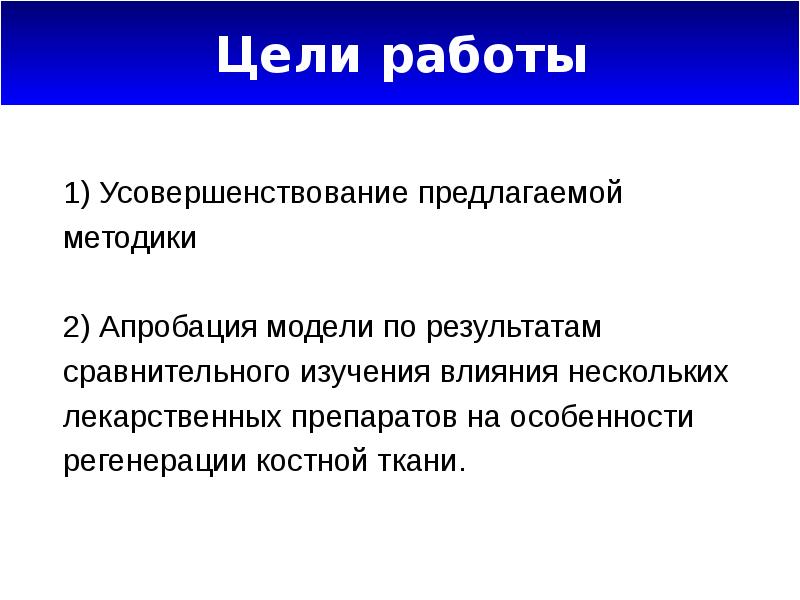 Цели работы

1) Усовершенствование предлагаемой методики

2) Апробация модели по результатам сравнительного изучения влияния нескольких лекарственных препаратов на особенности регенерации костной ткани.